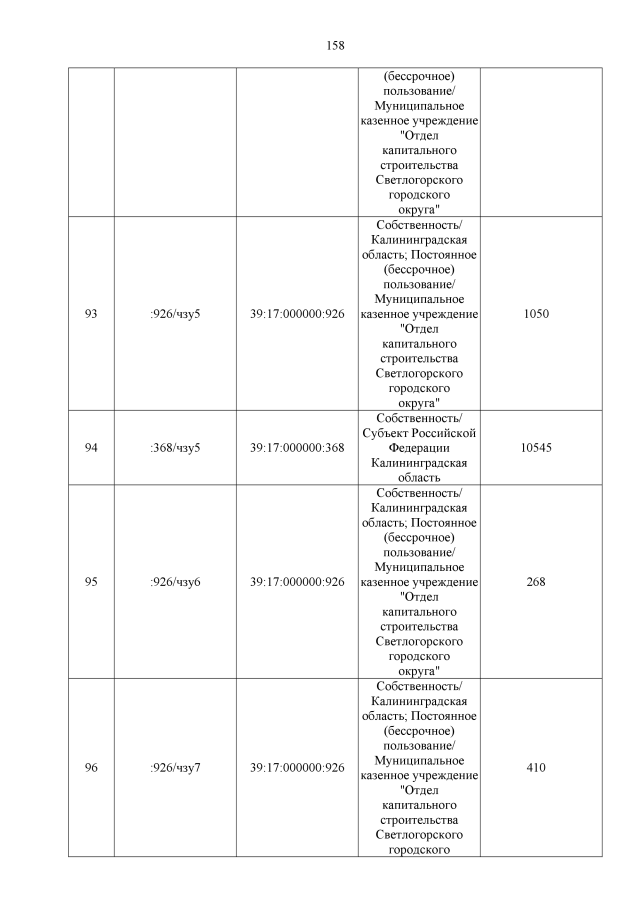 158

| | | | | |
|---|---|---|---|---|
| | | | (бессрочное) пользование/ Муниципальное казенное учреждение "Отдел капитального строительства Светлогорского городского округа" | |
| 93 | :926/чзу5 | 39:17:000000:926 | Собственность/ Калининградская область; Постоянное (бессрочное) пользование/ Муниципальное казенное учреждение "Отдел капитального строительства Светлогорского городского округа" | 1050 |
| 94 | :368/чзу5 | 39:17:000000:368 | Собственность/ Субъект Российской Федерации Калининградская область | 10545 |
| 95 | :926/чзу6 | 39:17:000000:926 | Собственность/ Калининградская область; Постоянное (бессрочное) пользование/ Муниципальное казенное учреждение "Отдел капитального строительства Светлогорского городского округа" | 268 |
| 96 | :926/чзу7 | 39:17:000000:926 | Собственность/ Калининградская область; Постоянное (бессрочное) пользование/ Муниципальное казенное учреждение "Отдел капитального строительства Светлогорского городского | 410 |